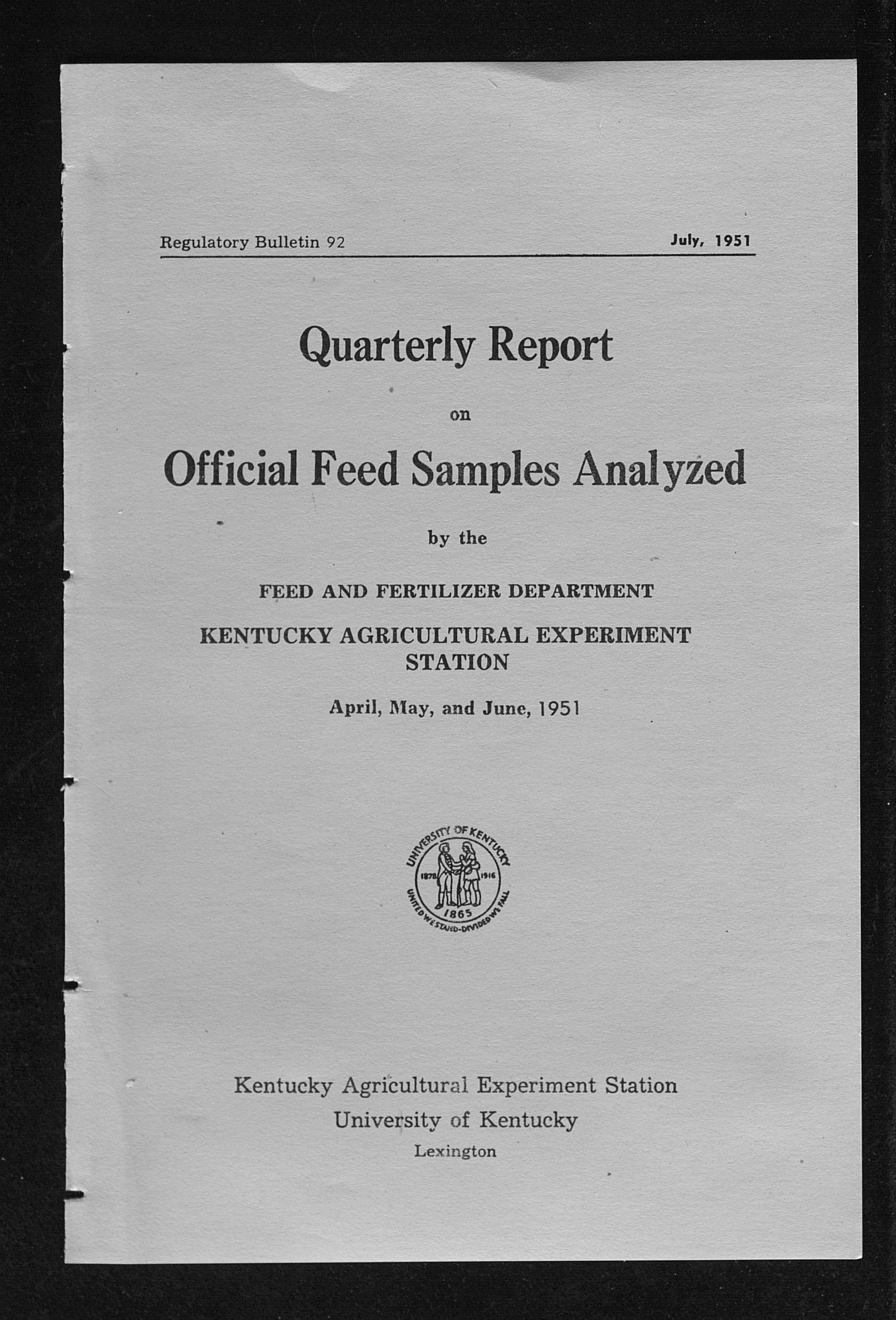 Regulatory Bulletin 92 July, 1951

Quarterly Report

on

Official Feed Samples Analyzed

by the

FEED AND FERTILIZER DEPARTMENT

KENTUCKY AGRICULTURAL EXPERIMENT STATION

April, May, and June, 1951

UNIVERSITY OF KENTUCKY
1878 1916
1865
UNITED WE STAND-DIVIDED WE FALL

Kentucky Agricultural Experiment Station
University of Kentucky
Lexington